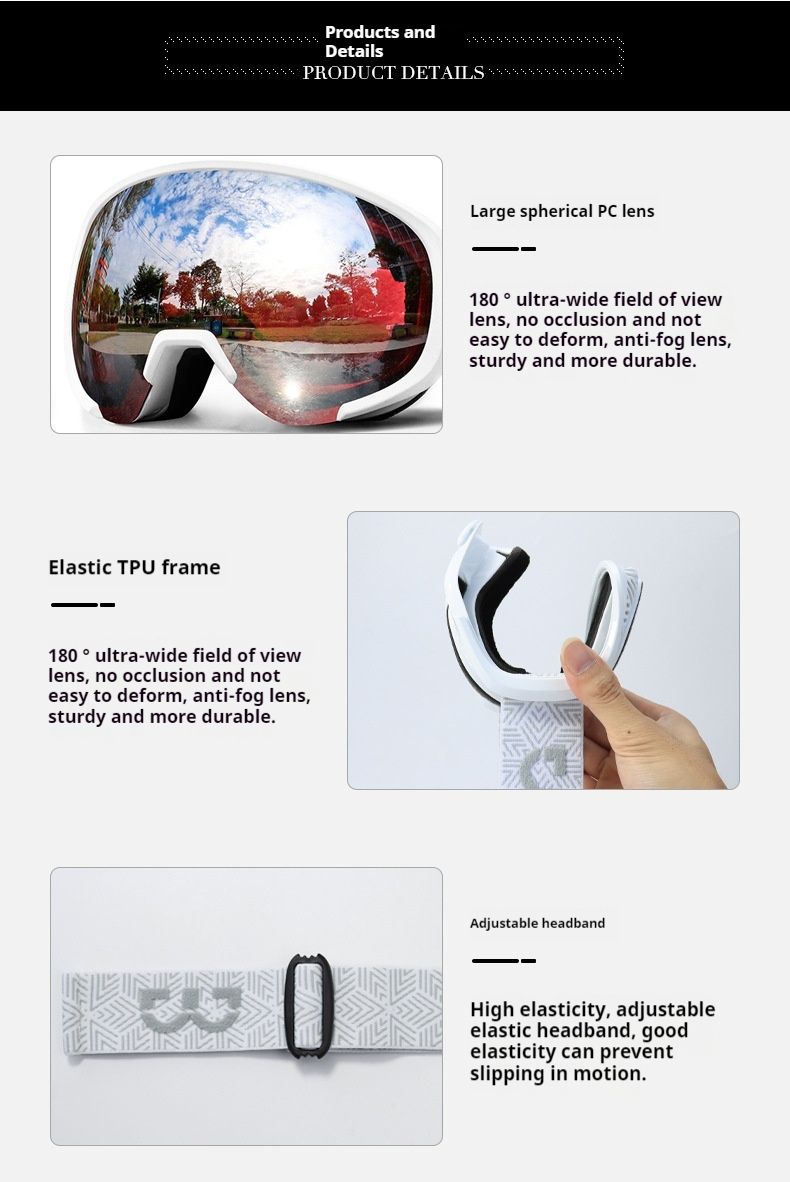 Products and Details
PRODUCT DETAILS

Large spherical PC lens

180 ° ultra-wide field of view lens, no occlusion and not easy to deform, anti-fog lens, sturdy and more durable.

Elastic TPU frame

180 ° ultra-wide field of view lens, no occlusion and not easy to deform, anti-fog lens, sturdy and more durable.

Adjustable headband

High elasticity, adjustable elastic headband, good elasticity can prevent slipping in motion.